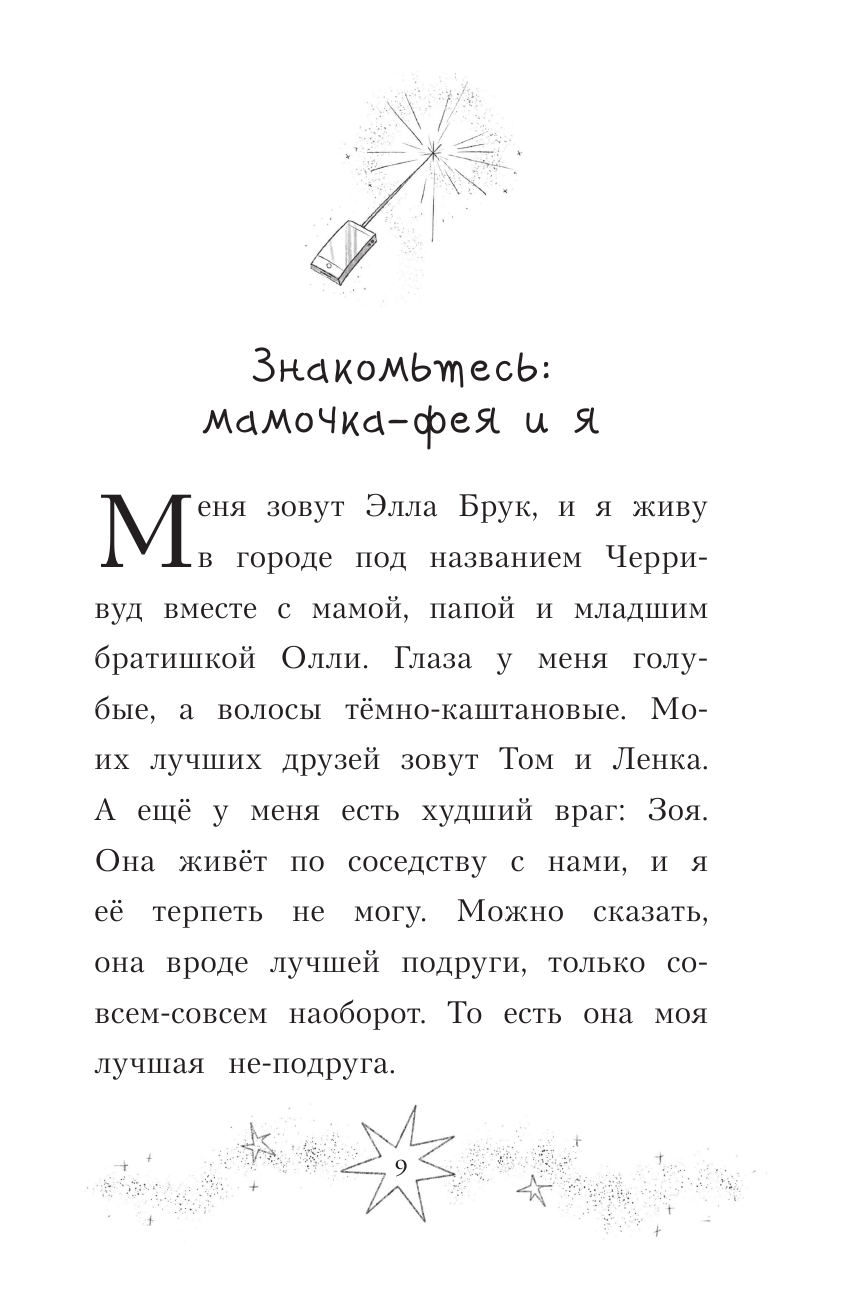 Знакомьтесь: мамочка-фея и я

Меня зовут Элла Брук, и я живу в городе под названием Черривуд вместе с мамой, папой и младшим братишкой Олли. Глаза у меня голубые, а волосы тёмно-каштановые. Моих лучших друзей зовут Том и Ленка. А ещё у меня есть худший враг: Зоя. Она живёт по соседству с нами, и я её терпеть не могу. Можно сказать, она вроде лучшей подруги, только совсем-совсем наоборот. То есть она моя лучшая не-подруга.

9